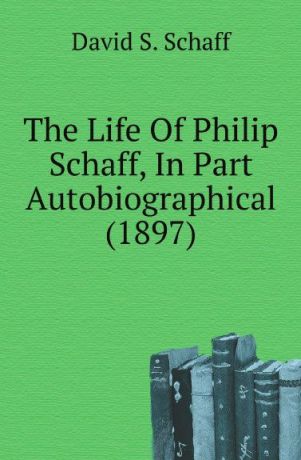 David S. Schaff

The Life Of Philip Schaff, In Part Autobiographical (1897)